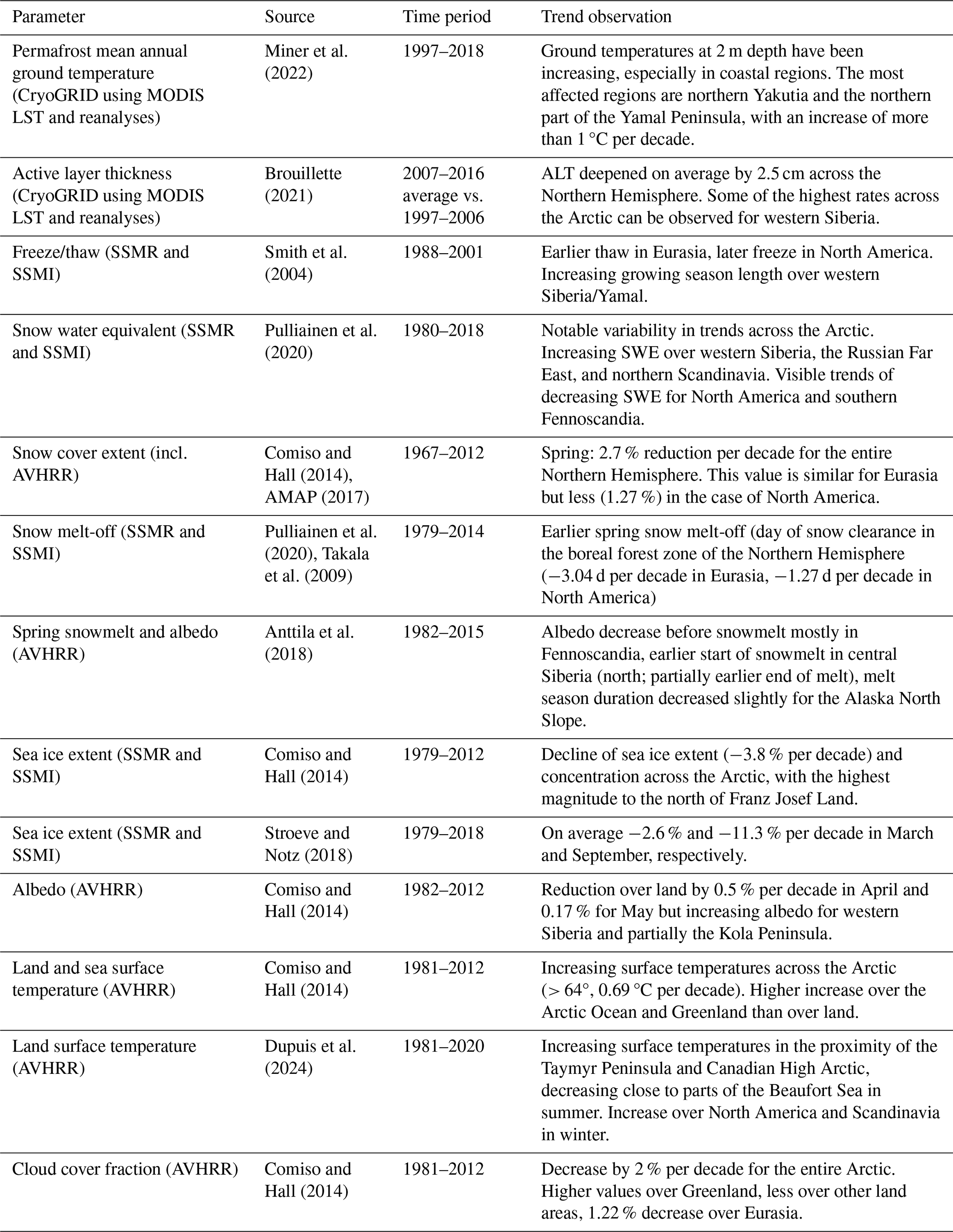 | Parameter | Source | Time period | Trend observation |
|---|---|---|---|
| Permafrost mean annual ground temperature (CryoGRID using MODIS LST and reanalyses) | Miner et al. (2022) | 1997–2018 | Ground temperatures at 2 m depth have been increasing, especially in coastal regions. The most affected regions are northern Yakutia and the northern part of the Yamal Peninsula, with an increase of more than 1 °C per decade. |
| Active layer thickness (CryoGRID using MODIS LST and reanalyses) | Brouillette (2021) | 2007–2016 average vs. 1997–2006 | ALT deepened on average by 2.5 cm across the Northern Hemisphere. Some of the highest rates across the Arctic can be observed for western Siberia. |
| Freeze/thaw (SSMR and SSMI) | Smith et al. (2004) | 1988–2001 | Earlier thaw in Eurasia, later freeze in North America. Increasing growing season length over western Siberia/Yamal. |
| Snow water equivalent (SSMR and SSMI) | Pulliainen et al. (2020) | 1980–2018 | Notable variability in trends across the Arctic. Increasing SWE over western Siberia, the Russian Far East, and northern Scandinavia. Visible trends of decreasing SWE for North America and southern Fennoscandia. |
| Snow cover extent (incl. AVHRR) | Comiso and Hall (2014), AMAP (2017) | 1967–2012 | Spring: 2.7 % reduction per decade for the entire Northern Hemisphere. This value is similar for Eurasia but less (1.27 %) in the case of North America. |
| Snow melt-off (SSMR and SSMI) | Pulliainen et al. (2020), Takala et al. (2009) | 1979–2014 | Earlier spring snow melt-off (day of snow clearance in the boreal forest zone of the Northern Hemisphere (−3.04 d per decade in Eurasia, −1.27 d per decade in North America) |
| Spring snowmelt and albedo (AVHRR) | Anttila et al. (2018) | 1982–2015 | Albedo decrease before snowmelt mostly in Fennoscandia, earlier start of snowmelt in central Siberia (north; partially earlier end of melt), melt season duration decreased slightly for the Alaska North Slope. |
| Sea ice extent (SSMR and SSMI) | Comiso and Hall (2014) | 1979–2012 | Decline of sea ice extent (−3.8 % per decade) and concentration across the Arctic, with the highest magnitude to the north of Franz Josef Land. |
| Sea ice extent (SSMR and SSMI) | Stroeve and Notz (2018) | 1979–2018 | On average −2.6 % and −11.3 % per decade in March and September, respectively. |
| Albedo (AVHRR) | Comiso and Hall (2014) | 1982–2012 | Reduction over land by 0.5 % per decade in April and 0.17 % for May but increasing albedo for western Siberia and partially the Kola Peninsula. |
| Land and sea surface temperature (AVHRR) | Comiso and Hall (2014) | 1981–2012 | Increasing surface temperatures across the Arctic (> 64°, 0.69 °C per decade). Higher increase over the Arctic Ocean and Greenland than over land. |
| Land surface temperature (AVHRR) | Dupuis et al. (2024) | 1981–2020 | Increasing surface temperatures in the proximity of the Taymyr Peninsula and Canadian High Arctic, decreasing close to parts of the Beaufort Sea in summer. Increase over North America and Scandinavia in winter. |
| Cloud cover fraction (AVHRR) | Comiso and Hall (2014) | 1981–2012 | Decrease by 2 % per decade for the entire Arctic. Higher values over Greenland, less over other land areas, 1.22 % decrease over Eurasia. |